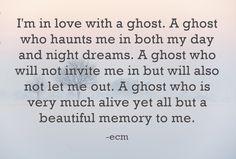 I'm in love with a ghost. A ghost who haunts me in both my day and night dreams. A ghost who will not invite me in but will also not let me out. A ghost who is very much alive yet all but a beautiful memory to me.

-ecm